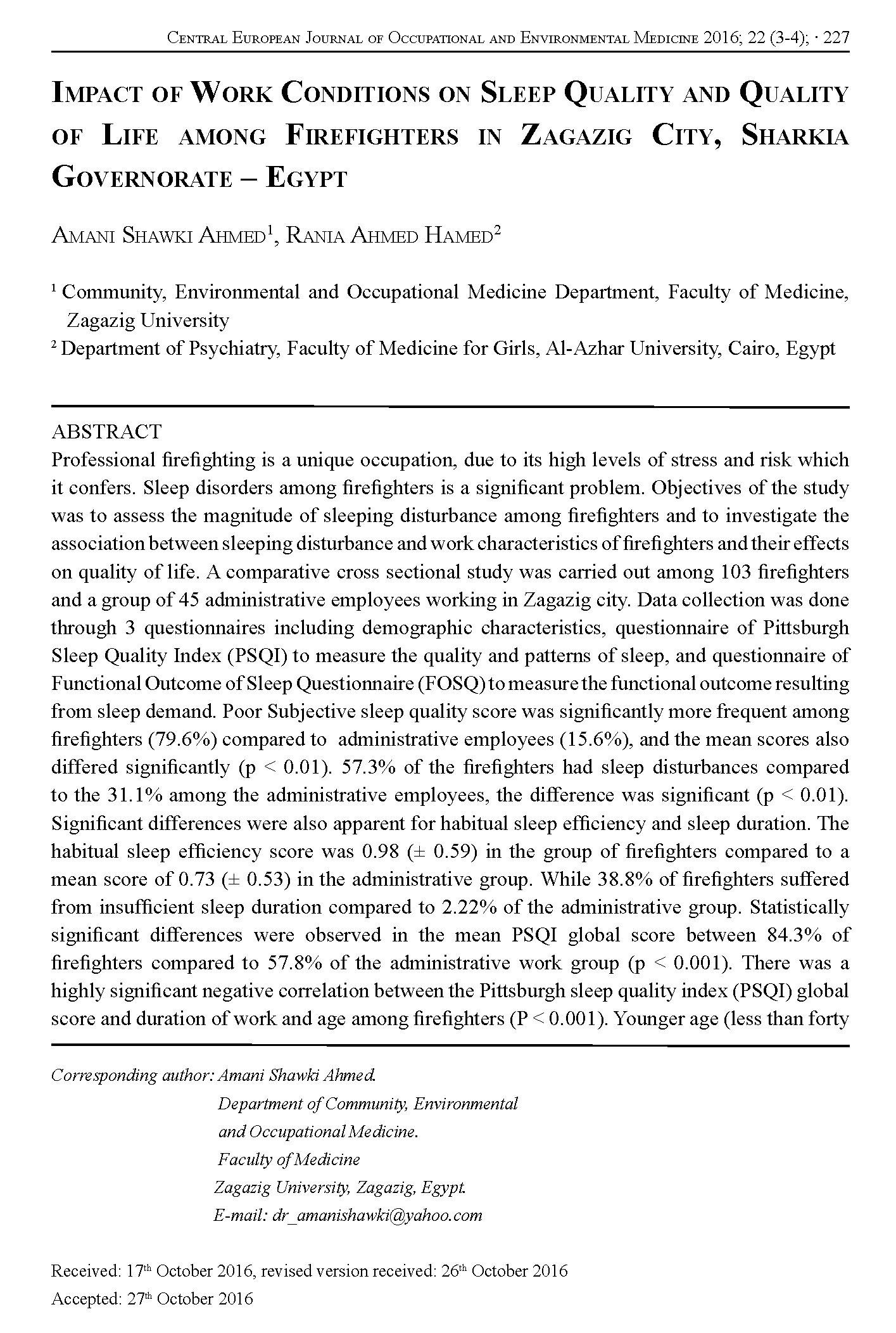 Central European Journal of Occupational and Environmental Medicine 2016; 22 (3-4); · 227

Impact of Work Conditions on Sleep Quality and Quality of Life among Firefighters in Zagazig City, Sharkia Governorate – Egypt

Amani Shawki Ahmed$^1$, Rania Ahmed Hamed$^2$

$^1$ Community, Environmental and Occupational Medicine Department, Faculty of Medicine, Zagazig University
$^2$ Department of Psychiatry, Faculty of Medicine for Girls, Al-Azhar University, Cairo, Egypt

ABSTRACT
Professional firefighting is a unique occupation, due to its high levels of stress and risk which it confers. Sleep disorders among firefighters is a significant problem. Objectives of the study was to assess the magnitude of sleeping disturbance among firefighters and to investigate the association between sleeping disturbance and work characteristics of firefighters and their effects on quality of life. A comparative cross sectional study was carried out among 103 firefighters and a group of 45 administrative employees working in Zagazig city. Data collection was done through 3 questionnaires including demographic characteristics, questionnaire of Pittsburgh Sleep Quality Index (PSQI) to measure the quality and patterns of sleep, and questionnaire of Functional Outcome of Sleep Questionnaire (FOSQ) to measure the functional outcome resulting from sleep demand. Poor Subjective sleep quality score was significantly more frequent among firefighters (79.6%) compared to administrative employees (15.6%), and the mean scores also differed significantly (p < 0.01). 57.3% of the firefighters had sleep disturbances compared to the 31.1% among the administrative employees, the difference was significant (p < 0.01). Significant differences were also apparent for habitual sleep efficiency and sleep duration. The habitual sleep efficiency score was 0.98 (± 0.59) in the group of firefighters compared to a mean score of 0.73 (± 0.53) in the administrative group. While 38.8% of firefighters suffered from insufficient sleep duration compared to 2.22% of the administrative group. Statistically significant differences were observed in the mean PSQI global score between 84.3% of firefighters compared to 57.8% of the administrative work group (p < 0.001). There was a highly significant negative correlation between the Pittsburgh sleep quality index (PSQI) global score and duration of work and age among firefighters (P < 0.001). Younger age (less than forty

Corresponding author: Amani Shawki Ahmed.
Department of Community, Environmental and Occupational Medicine.
Faculty of Medicine
Zagazig University, Zagazig, Egypt.
E-mail: dr_amanishawki@yahoo.com

Received: 17$^{th}$ October 2016, revised version received: 26$^{th}$ October 2016
Accepted: 27$^{th}$ October 2016